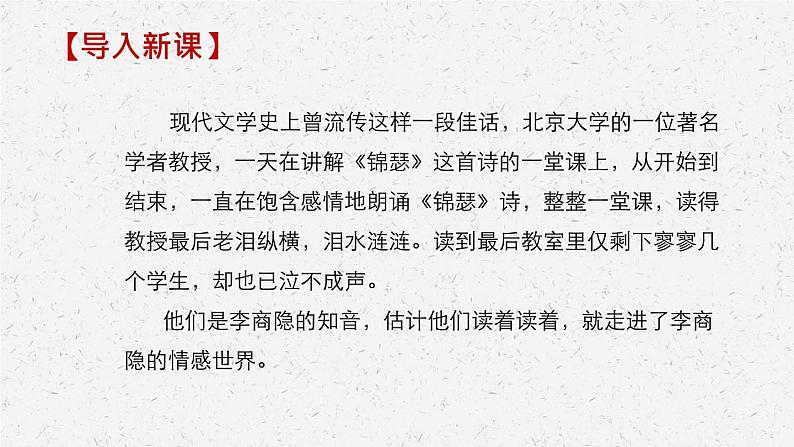 【导入新课】

现代文学史上曾流传这样一段佳话，北京大学的一位著名学者教授，一天在讲解《锦瑟》这首诗的一堂课上，从开始到结束，一直在饱含感情地朗诵《锦瑟》诗，整整一堂课，读得教授最后老泪纵横，泪水涟涟。读到最后教室里仅剩下寥寥几个学生，却也已泣不成声。

他们是李商隐的知音，估计他们读着读着，就走进了李商隐的情感世界。